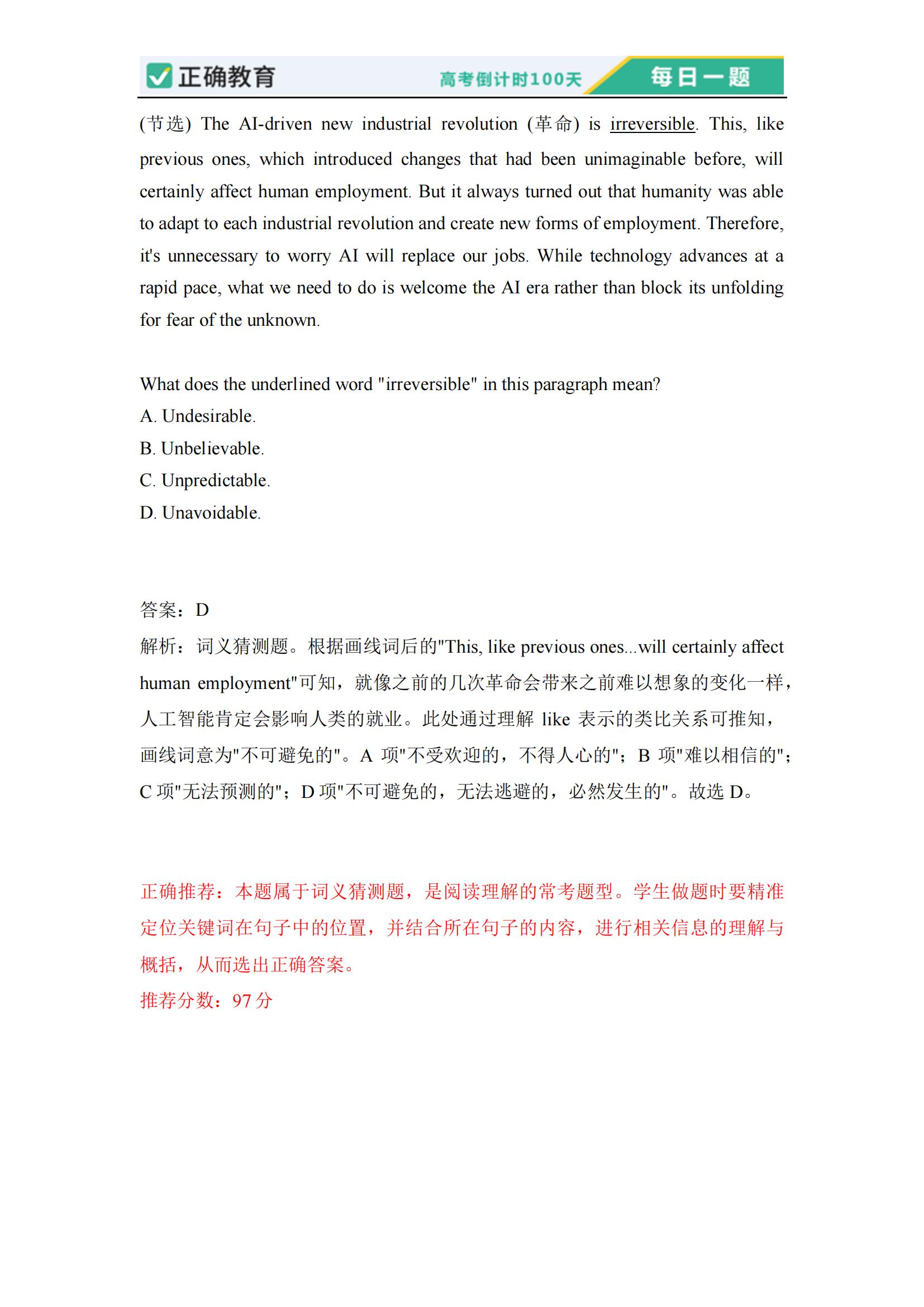 正确教育 高考倒计时100天 每日一题

(节选) The AI-driven new industrial revolution (革命) is irreversible. This, like previous ones, which introduced changes that had been unimaginable before, will certainly affect human employment. But it always turned out that humanity was able to adapt to each industrial revolution and create new forms of employment. Therefore, it's unnecessary to worry AI will replace our jobs. While technology advances at a rapid pace, what we need to do is welcome the AI era rather than block its unfolding for fear of the unknown.

What does the underlined word "irreversible" in this paragraph mean?
A. Undesirable.
B. Unbelievable.
C. Unpredictable.
D. Unavoidable.

答案：D
解析：词义猜测题。根据画线词后的"This, like previous ones...will certainly affect human employment"可知，就像之前的几次革命会带来之前难以想象的变化一样，人工智能肯定会影响人类的就业。此处通过理解 like 表示的类比关系可推知，画线词意为"不可避免的"。A 项"不受欢迎的，不得人心的"；B 项"难以相信的"；C 项"无法预测的"；D 项"不可避免的，无法逃避的，必然发生的"。故选 D。

正确推荐：本题属于词义猜测题，是阅读理解的常考题型。学生做题时要精准定位关键词在句子中的位置，并结合所在句子的内容，进行相关信息的理解与概括，从而选出正确答案。
推荐分数：97 分